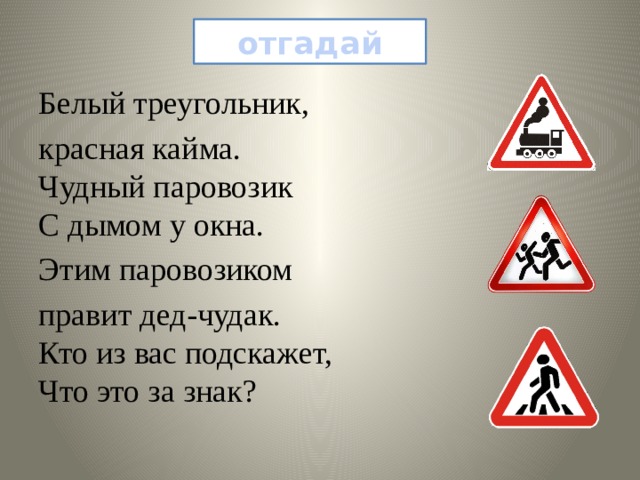 отгадай

Белый треугольник,
красная кайма.
Чудный паровозик
С дымом у окна.
Этим паровозиком
правит дед-чудак.
Кто из вас подскажет,
Что это за знак?